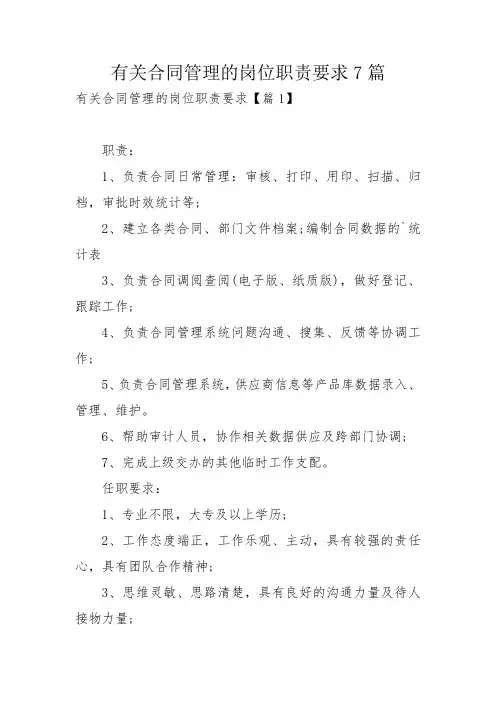 有关合同管理的岗位职责要求7篇

有关合同管理的岗位职责要求【篇1】

职责:

1、负责合同日常管理：审核、打印、用印、扫描、归档，审批时效统计等;

2、建立各类合同、部门文件档案;编制合同数据的`统计表

3、负责合同调阅查阅(电子版、纸质版)，做好登记、跟踪工作;

4、负责合同管理系统问题沟通、搜集、反馈等协调工作;

5、负责合同管理系统，供应商信息等产品库数据录入、管理、维护。

6、帮助审计人员，协作相关数据供应及跨部门协调;

7、完成上级交办的其他临时工作支配。

任职要求:

1、专业不限，大专及以上学历;

2、工作态度端正，工作乐观、主动，具有较强的责任心，具有团队合作精神;

3、思维灵敏、思路清楚，具有良好的沟通力量及待人接物力量;